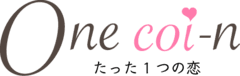 One coi-n
たった１つの恋